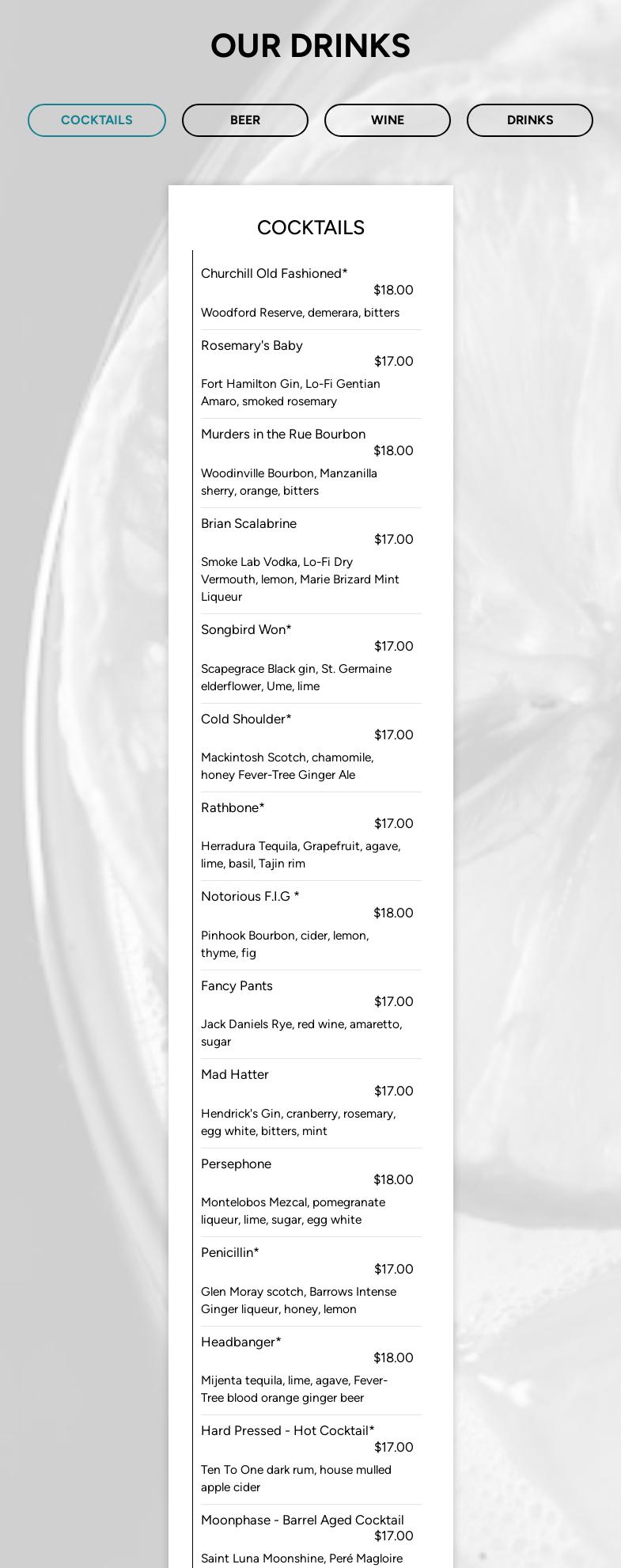 OUR DRINKS

COCKTAILS BEER WINE DRINKS

COCKTAILS

Churchill Old Fashioned*
$18.00
Woodford Reserve, demerara, bitters

Rosemary's Baby
$17.00
Fort Hamilton Gin, Lo-Fi Gentian Amaro, smoked rosemary

Murders in the Rue Bourbon
$18.00
Woodinville Bourbon, Manzanilla sherry, orange, bitters

Brian Scalabrine
$17.00
Smoke Lab Vodka, Lo-Fi Dry Vermouth, lemon, Marie Brizard Mint Liqueur

Songbird Won*
$17.00
Scapegrace Black gin, St. Germaine elderflower, Ume, lime

Cold Shoulder*
$17.00
Mackintosh Scotch, chamomile, honey Fever-Tree Ginger Ale

Rathbone*
$17.00
Herradura Tequila, Grapefruit, agave, lime, basil, Tajin rim

Notorious F.I.G *
$18.00
Pinhook Bourbon, cider, lemon, thyme, fig

Fancy Pants
$17.00
Jack Daniels Rye, red wine, amaretto, sugar

Mad Hatter
$17.00
Hendrick's Gin, cranberry, rosemary, egg white, bitters, mint

Persephone
$18.00
Montelobos Mezcal, pomegranate liqueur, lime, sugar, egg white

Penicillin*
$17.00
Glen Moray scotch, Barrows Intense Ginger liqueur, honey, lemon

Headbanger*
$18.00
Mijenta tequila, lime, agave, Fever-Tree blood orange ginger beer

Hard Pressed - Hot Cocktail*
$17.00
Ten To One dark rum, house mulled apple cider

Moonphase - Barrel Aged Cocktail
$17.00
Saint Luna Moonshine, Peré Magloire